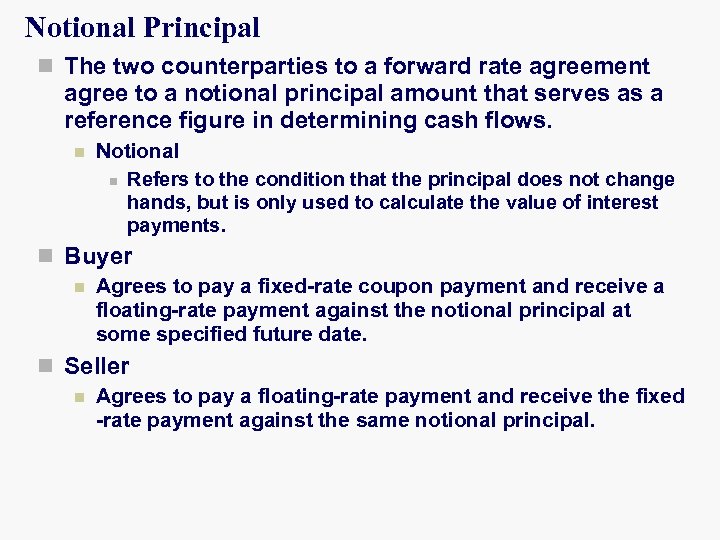 Notional Principal

• The two counterparties to a forward rate agreement agree to a notional principal amount that serves as a reference figure in determining cash flows.

• Notional

• Refers to the condition that the principal does not change hands, but is only used to calculate the value of interest payments.

• Buyer

• Agrees to pay a fixed-rate coupon payment and receive a floating-rate payment against the notional principal at some specified future date.

• Seller

• Agrees to pay a floating-rate payment and receive the fixed -rate payment against the same notional principal.